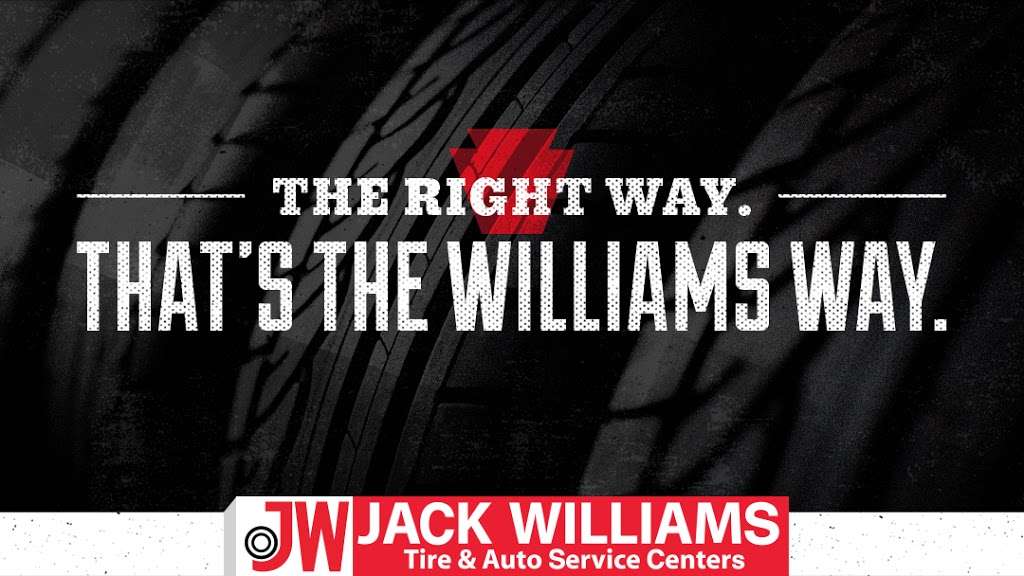 THE RIGHT WAY.
THAT'S THE WILLIAMS WAY.

JW JACK WILLIAMS
Tire & Auto Service Centers